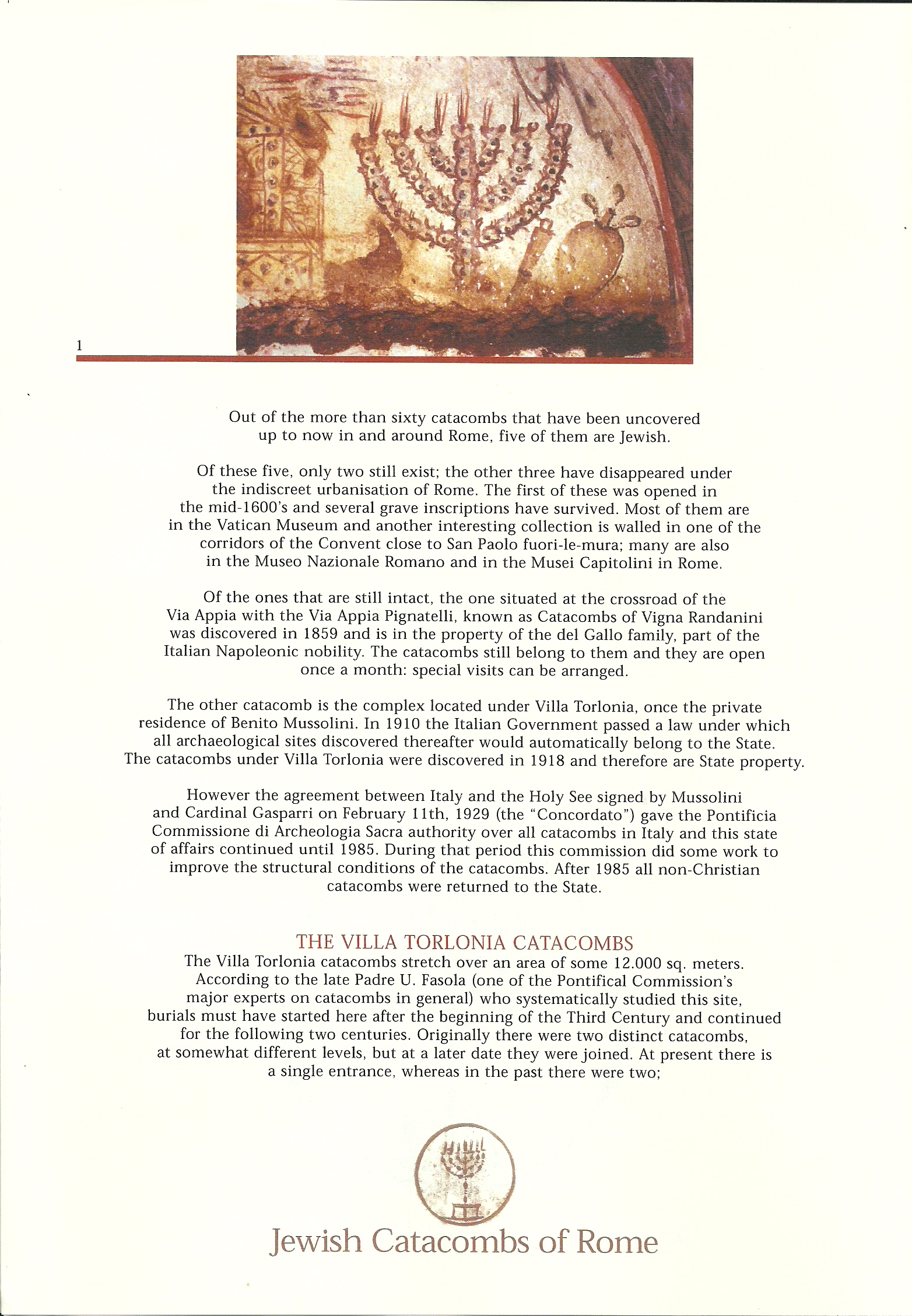 1

Out of the more than sixty catacombs that have been uncovered up to now in and around Rome, five of them are Jewish.

Of these five, only two still exist; the other three have disappeared under the indiscreet urbanisation of Rome. The first of these was opened in the mid-1600's and several grave inscriptions have survived. Most of them are in the Vatican Museum and another interesting collection is walled in one of the corridors of the Convent close to San Paolo fuori-le-mura; many are also in the Museo Nazionale Romano and in the Musei Capitolini in Rome.

Of the ones that are still intact, the one situated at the crossroad of the Via Appia with the Via Appia Pignatelli, known as Catacombs of Vigna Randanini was discovered in 1859 and is in the property of the del Gallo family, part of the Italian Napoleonic nobility. The catacombs still belong to them and they are open once a month: special visits can be arranged.

The other catacomb is the complex located under Villa Torlonia, once the private residence of Benito Mussolini. In 1910 the Italian Government passed a law under which all archaeological sites discovered thereafter would automatically belong to the State. The catacombs under Villa Torlonia were discovered in 1918 and therefore are State property.

However the agreement between Italy and the Holy See signed by Mussolini and Cardinal Gasparri on February 11th, 1929 (the "Concordato") gave the Pontificia Commissione di Archeologia Sacra authority over all catacombs in Italy and this state of affairs continued until 1985. During that period this commission did some work to improve the structural conditions of the catacombs. After 1985 all non-Christian catacombs were returned to the State.

THE VILLA TORLONIA CATACOMBS
The Villa Torlonia catacombs stretch over an area of some 12.000 sq. meters. According to the late Padre U. Fasola (one of the Pontifical Commission's major experts on catacombs in general) who systematically studied this site, burials must have started here after the beginning of the Third Century and continued for the following two centuries. Originally there were two distinct catacombs, at somewhat different levels, but at a later date they were joined. At present there is a single entrance, whereas in the past there were two;

Jewish Catacombs of Rome